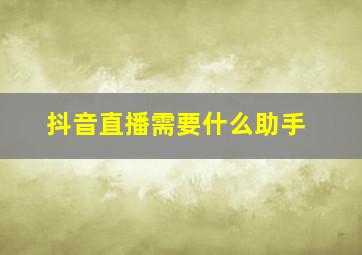 抖音直播需要什么助手